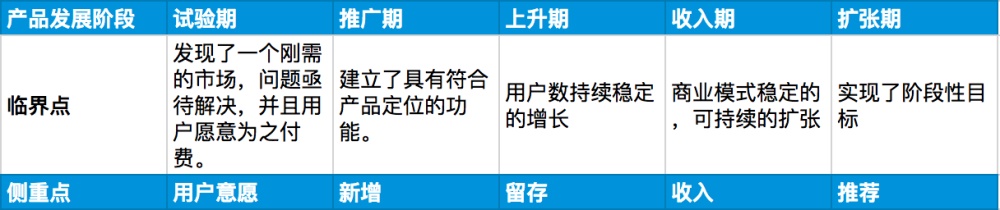 | 产品发展阶段 | 试验期 | 推广期 | 上升期 | 收入期 | 扩张期 |
|---|---|---|---|---|---|
| 临界点 | 发现了一个刚需的市场，问题亟待解决，并且用户愿意为之付费。 | 建立了具有符合产品定位的功能。 | 用户数持续稳定的增长 | 商业模式稳定的，可持续的扩张 | 实现了阶段性目标 |
| 侧重点 | 用户意愿 | 新增 | 留存 | 收入 | 推荐 |